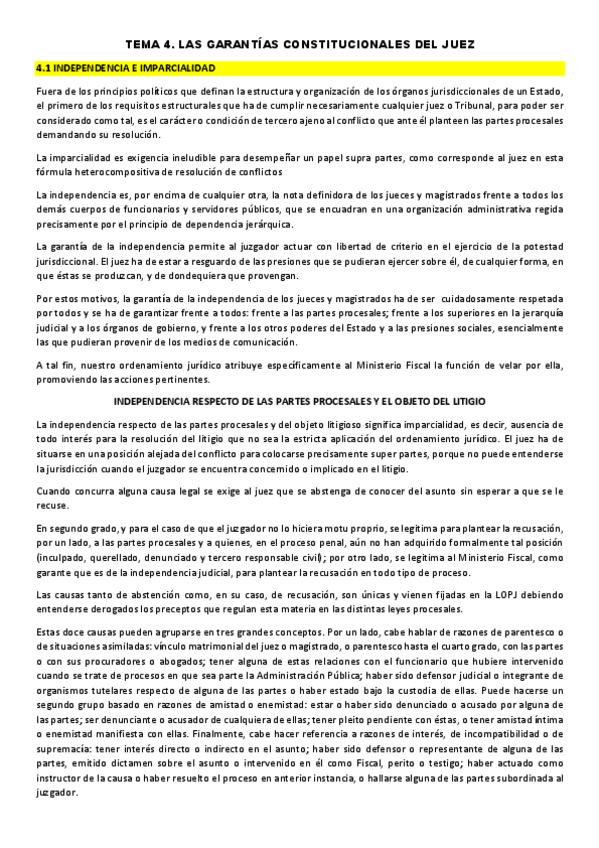 TEMA 4. LAS GARANTÍAS CONSTITUCIONALES DEL JUEZ

4.1 INDEPENDENCIA E IMPARCIALIDAD

Fuera de los principios políticos que definan la estructura y organización de los órganos jurisdiccionales de un Estado, el primero de los requisitos estructurales que ha de cumplir necesariamente cualquier juez o Tribunal, para poder ser considerado como tal, es el carácter o condición de tercero ajeno al conflicto que ante él planteen las partes procesales demandando su resolución.

La imparcialidad es exigencia ineludible para desempeñar un papel supra partes, como corresponde al juez en esta fórmula heterocompositiva de resolución de conflictos

La independencia es, por encima de cualquier otra, la nota definidora de los jueces y magistrados frente a todos los demás cuerpos de funcionarios y servidores públicos, que se encuadran en una organización administrativa regida precisamente por el principio de dependencia jerárquica.

La garantía de la independencia permite al juzgador actuar con libertad de criterio en el ejercicio de la potestad jurisdiccional. El juez ha de estar a resguardo de las presiones que se pudieran ejercer sobre él, de cualquier forma, en que éstas se produzcan, y de dondequiera que provengan.

Por estos motivos, la garantía de la independencia de los jueces y magistrados ha de ser cuidadosamente respetada por todos y se ha de garantizar frente a todos: frente a las partes procesales; frente a los superiores en la jerarquía judicial y a los órganos de gobierno, y frente a los otros poderes del Estado y a las presiones sociales, esencialmente las que pudieran provenir de los medios de comunicación.

A tal fin, nuestro ordenamiento jurídico atribuye específicamente al Ministerio Fiscal la función de velar por ella, promoviendo las acciones pertinentes.

INDEPENDENCIA RESPECTO DE LAS PARTES PROCESALES Y EL OBJETO DEL LITIGIO

La independencia respecto de las partes procesales y del objeto litigioso significa imparcialidad, es decir, ausencia de todo interés para la resolución del litigio que no sea la estricta aplicación del ordenamiento jurídico. El juez ha de situarse en una posición alejada del conflicto para colocarse precisamente super partes, porque no puede entenderse la jurisdicción cuando el juzgador se encuentra concernido o implicado en el litigio.

Cuando concurra alguna causa legal se exige al juez que se abstenga de conocer del asunto sin esperar a que se le recuse.

En segundo grado, y para el caso de que el juzgador no lo hiciera motu proprio, se legitima para plantear la recusación, por un lado, a las partes procesales y a quienes, en el proceso penal, aún no han adquirido formalmente tal posición (inculpado, querellado, denunciado y tercero responsable civil); por otro lado, se legitima al Ministerio Fiscal, como garante que es de la independencia judicial, para plantear la recusación en todo tipo de proceso.

Las causas tanto de abstención como, en su caso, de recusación, son únicas y vienen fijadas en la LOPJ debiendo entenderse derogados los preceptos que regulan esta materia en las distintas leyes procesales.

Estas doce causas pueden agruparse en tres grandes conceptos. Por un lado, cabe hablar de razones de parentesco o de situaciones asimiladas: vínculo matrimonial del juez o magistrado, o parentesco hasta el cuarto grado, con las partes o con sus procuradores o abogados; tener alguna de estas relaciones con el funcionario que hubiere intervenido cuando se trate de procesos en que sea parte la Administración Pública; haber sido defensor judicial o integrante de organismos tutelares respecto de alguna de las partes o haber estado bajo la custodia de ellas. Puede hacerse un segundo grupo basado en razones de amistad o enemistad: estar o haber sido denunciado o acusado por alguna de las partes; ser denunciante o acusador de cualquiera de ellas; tener pleito pendiente con éstas, o tener amistad íntima o enemistad manifiesta con ellas. Finalmente, cabe hacer referencia a razones de interés, de incompatibilidad o de supremacía: tener interés directo o indirecto en el asunto; haber sido defensor o representante de alguna de las partes, emitido dictamen sobre el asunto o intervenido en él como Fiscal, perito o testigo; haber actuado como instructor de la causa o haber resuelto el proceso en anterior instancia, o hallarse alguna de las partes subordinada al juzgador.